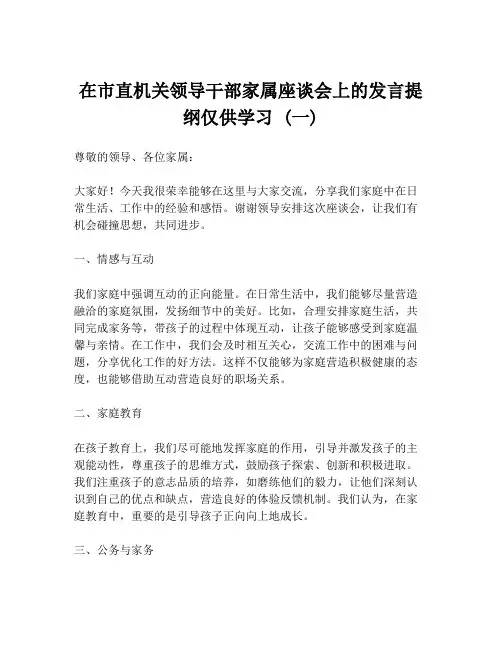 在市直机关领导干部家属座谈会上的发言提纲仅供学习（一）

尊敬的领导、各位家属：

大家好！今天我很荣幸能够在这里与大家交流，分享我们家庭中在日常生活、工作中的经验和感悟。谢谢领导安排这次座谈会，让我们有机会碰撞思想，共同进步。

一、情感与互动

我们家庭中强调互动的正向能量。在日常生活中，我们能够尽量营造融洽的家庭氛围，发扬细节中的美好。比如，合理安排家庭生活，共同完成家务等，带孩子的过程中体现互动，让孩子能够感受到家庭温馨与亲情。在工作中，我们会及时相互关心，交流工作中的困难与问题，分享优化工作的好方法。这样不仅能够为家庭营造积极健康的态度，也能够借助互动营造良好的职场关系。

二、家庭教育

在孩子教育上，我们尽可能地发挥家庭的作用，引导并激发孩子的主观能动性，尊重孩子的思维方式，鼓励孩子探索、创新和积极进取。我们注重孩子的意志品质的培养，如磨练他们的毅力，让他们深刻认识到自己的优点和缺点，营造良好的体验反馈机制。我们认为，在家庭教育中，重要的是引导孩子正向向上地成长。

三、公务与家务